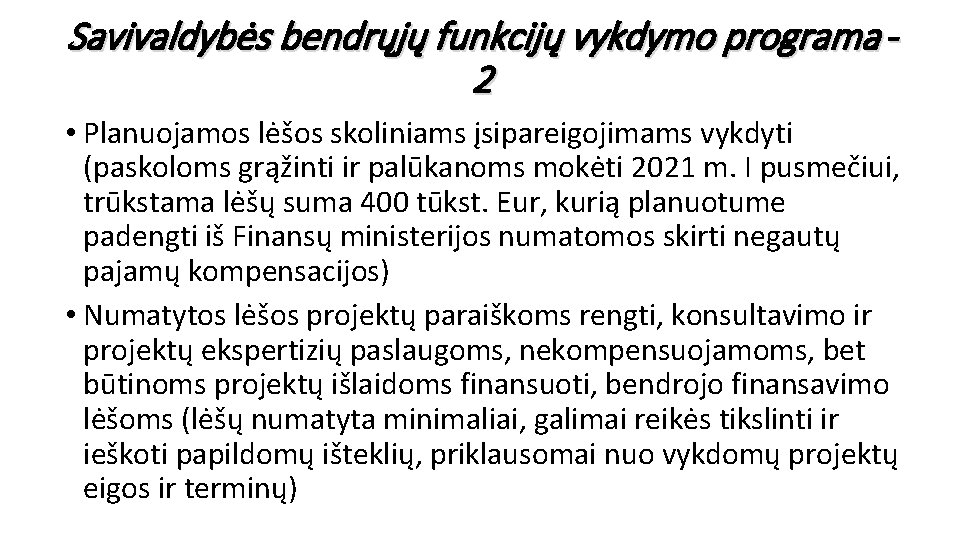 Savivaldybės bendrųjų funkcijų vykdymo programa - 2

• Planuojamos lėšos skoliniams įsipareigojimams vykdyti (paskoloms grąžinti ir palūkanoms mokėti 2021 m. I pusmečiui, trūkstama lėšų suma 400 tūkst. Eur, kurią planuotume padengti iš Finansų ministerijos numatomos skirti negautų pajamų kompensacijos)
• Numatytos lėšos projektų paraiškoms rengti, konsultavimo ir projektų ekspertizių paslaugoms, nekompensuojamoms, bet būtinoms projektų išlaidoms finansuoti, bendrojo finansavimo lėšoms (lėšų numatyta minimaliai, galimai reikės tikslinti ir ieškoti papildomų išteklių, priklausomai nuo vykdomų projektų eigos ir terminų)